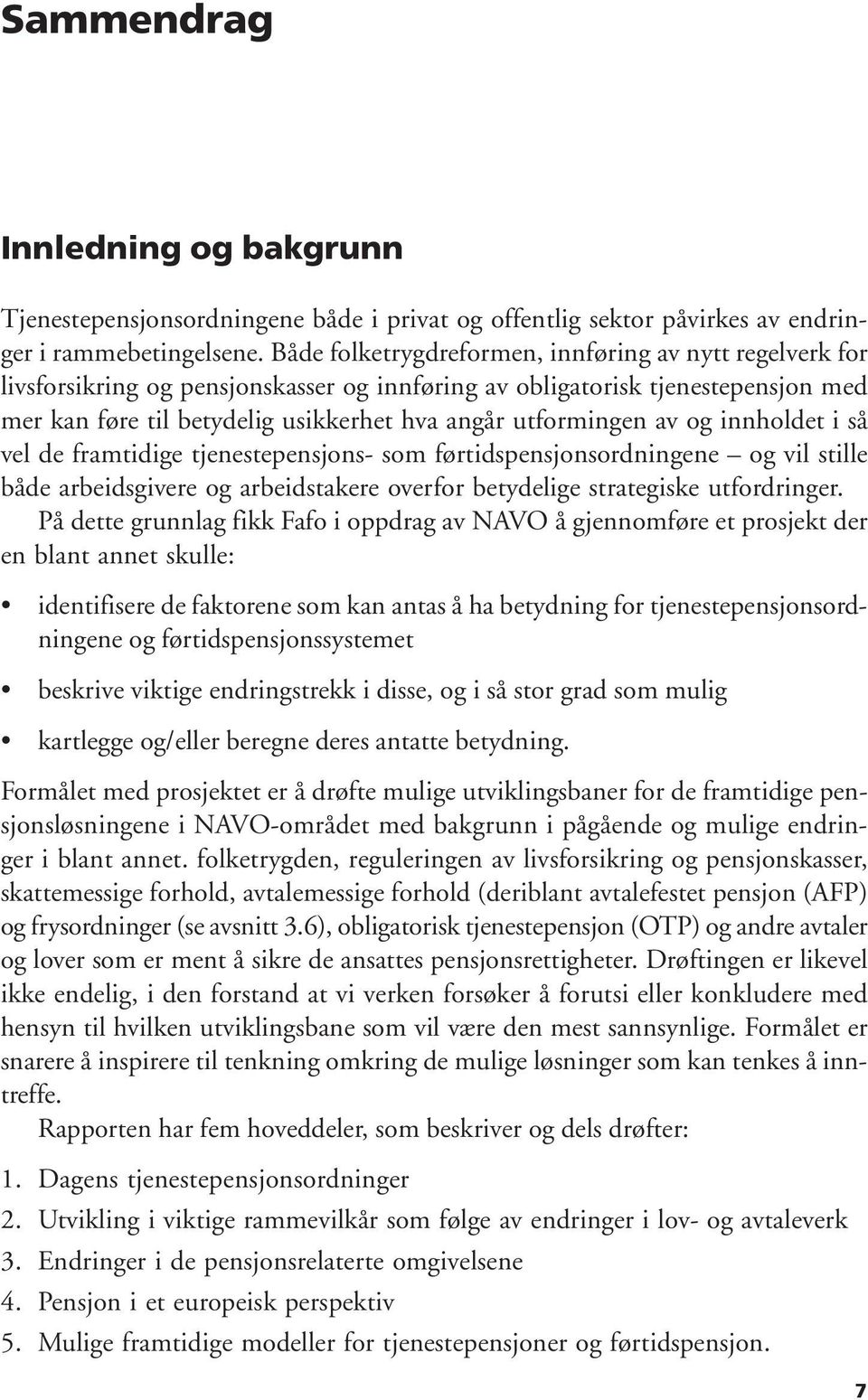 Sammendrag

Innledning og bakgrunn

Tjenestepensjonsordningene både i privat og offentlig sektor påvirkes av endringer i rammebetingelsene. Både folketrygdreformen, innføring av nytt regelverk for livsforsikring og pensjonskasser og innføring av obligatorisk tjenestepensjon med mer kan føre til betydelig usikkerhet hva angår utformingen av og innholdet i så vel de framtidige tjenestepensjons- som førtidspensjonsordningene – og vil stille både arbeidsgivere og arbeidstakere overfor betydelige strategiske utfordringer.

På dette grunnlag fikk Fafo i oppdrag av NAVO å gjennomføre et prosjekt der en blant annet skulle:

• identifisere de faktorene som kan antas å ha betydning for tjenestepensjonsordningene og førtidspensjonssystemet
• beskrive viktige endringstrekk i disse, og i så stor grad som mulig
• kartlegge og/eller beregne deres antatte betydning.

Formålet med prosjektet er å drøfte mulige utviklingsbaner for de framtidige pensjonsløsningene i NAVO-området med bakgrunn i pågående og mulige endringer i blant annet. folketrygden, reguleringen av livsforsikring og pensjonskasser, skattemessige forhold, avtalemessige forhold (deriblant avtalefestet pensjon (AFP) og frysordninger (se avsnitt 3.6), obligatorisk tjenestepensjon (OTP) og andre avtaler og lover som er ment å sikre de ansattes pensjonsrettigheter. Drøftingen er likevel ikke endelig, i den forstand at vi verken forsøker å forutsi eller konkludere med hensyn til hvilken utviklingsbane som vil være den mest sannsynlige. Formålet er snarere å inspirere til tenkning omkring de mulige løsninger som kan tenkes å inntreffe.

Rapporten har fem hoveddeler, som beskriver og dels drøfter:

1. Dagens tjenestepensjonsordninger
2. Utvikling i viktige rammevilkår som følge av endringer i lov- og avtaleverk
3. Endringer i de pensjonsrelaterte omgivelsene
4. Pensjon i et europeisk perspektiv
5. Mulige framtidige modeller for tjenestepensjoner og førtidspensjon.

7